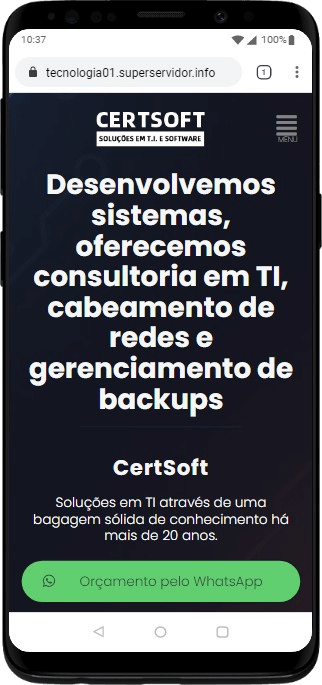 10:37
100%

tecnologia01.superservidor.info
1

CERTSOFT
SOLUÇÕES EM T.I. E SOFTWARE

MENU

Desenvolvemos sistemas, oferecemos consultoria em TI, cabeamento de redes e gerenciamento de backups

CertSoft

Soluções em TI através de uma bagagem sólida de conhecimento há mais de 20 anos.

Orçamento pelo WhatsApp